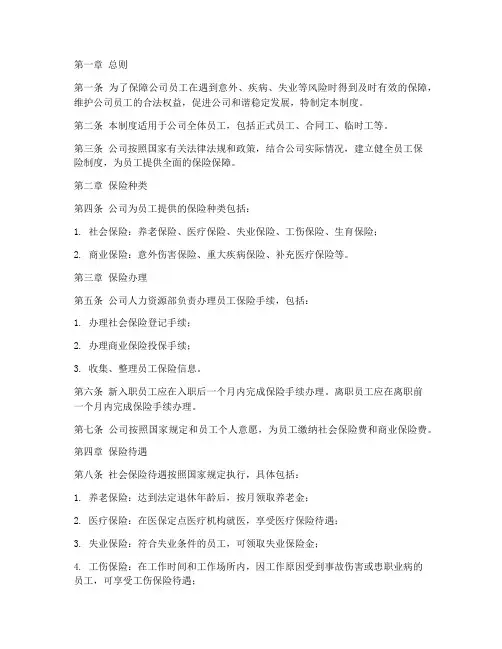 第一章 总则

第一条 为了保障公司员工在遇到意外、疾病、失业等风险时得到及时有效的保障，维护公司员工的合法权益，促进公司和谐稳定发展，特制定本制度。

第二条 本制度适用于公司全体员工，包括正式员工、合同工、临时工等。

第三条 公司按照国家有关法律法规和政策，结合公司实际情况，建立健全员工保险制度，为员工提供全面的保险保障。

第二章 保险种类

第四条 公司为员工提供的保险种类包括：

1. 社会保险：养老保险、医疗保险、失业保险、工伤保险、生育保险；

2. 商业保险：意外伤害保险、重大疾病保险、补充医疗保险等。

第三章 保险办理

第五条 公司人力资源部负责办理员工保险手续，包括：

1. 办理社会保险登记手续；

2. 办理商业保险投保手续；

3. 收集、整理员工保险信息。

第六条 新入职员工应在入职后一个月内完成保险手续办理，离职员工应在离职前一个月内完成保险手续办理。

第七条 公司按照国家规定和员工个人意愿，为员工缴纳社会保险费和商业保险费。

第四章 保险待遇

第八条 社会保险待遇按照国家规定执行，具体包括：

1. 养老保险：达到法定退休年龄后，按月领取养老金；

2. 医疗保险：在医保定点医疗机构就医，享受医疗保险待遇；

3. 失业保险：符合失业条件的员工，可领取失业保险金；

4. 工伤保险：在工作时间和工作场所内，因工作原因受到事故伤害或患职业病的员工，可享受工伤保险待遇；